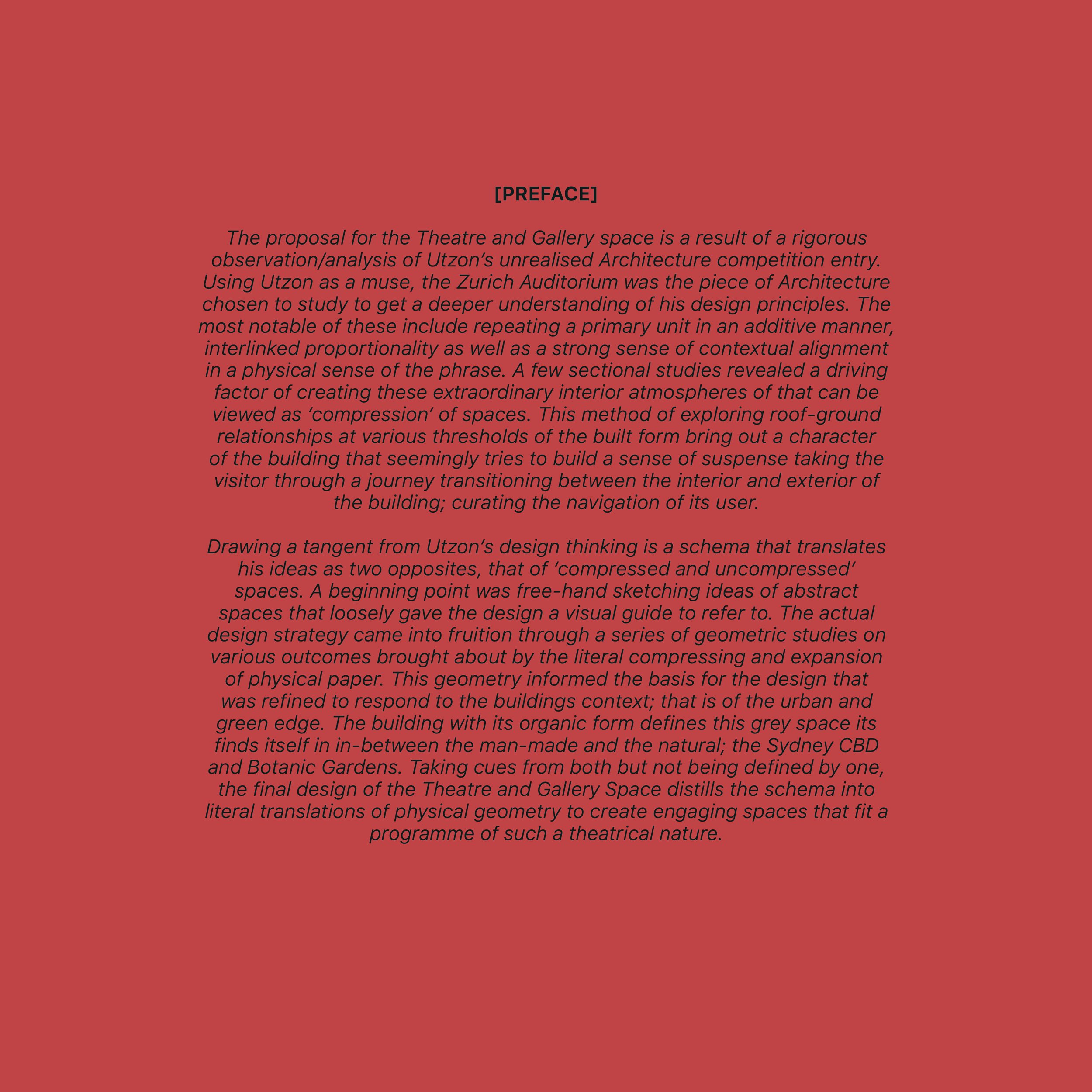 [PREFACE]

The proposal for the Theatre and Gallery space is a result of a rigorous observation/analysis of Utzon's unrealised Architecture competition entry. Using Utzon as a muse, the Zurich Auditorium was the piece of Architecture chosen to study to get a deeper understanding of his design principles. The most notable of these include repeating a primary unit in an additive manner, interlinked proportionality as well as a strong sense of contextual alignment in a physical sense of the phrase. A few sectional studies revealed a driving factor of creating these extraordinary interior atmospheres of that can be viewed as 'compression' of spaces. This method of exploring roof-ground relationships at various thresholds of the built form bring out a character of the building that seemingly tries to build a sense of suspense taking the visitor through a journey transitioning between the interior and exterior of the building; curating the navigation of its user.

Drawing a tangent from Utzon's design thinking is a schema that translates his ideas as two opposites, that of 'compressed and uncompressed' spaces. A beginning point was free-hand sketching ideas of abstract spaces that loosely gave the design a visual guide to refer to. The actual design strategy came into fruition through a series of geometric studies on various outcomes brought about by the literal compressing and expansion of physical paper. This geometry informed the basis for the design that was refined to respond to the buildings context; that is of the urban and green edge. The building with its organic form defines this grey space its finds itself in in-between the man-made and the natural; the Sydney CBD and Botanic Gardens. Taking cues from both but not being defined by one, the final design of the Theatre and Gallery Space distills the schema into literal translations of physical geometry to create engaging spaces that fit a programme of such a theatrical nature.